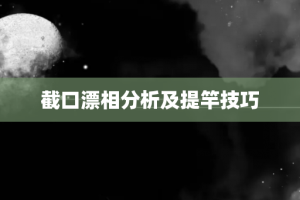 截口漂相分析及提竿技巧